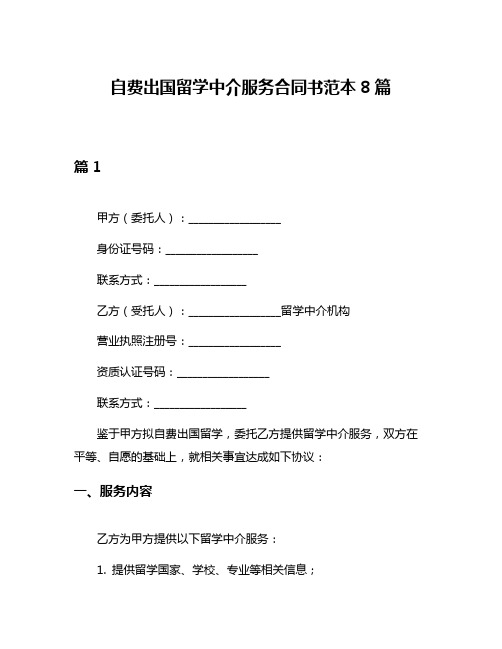 自费出国留学中介服务合同书范本 8 篇

篇 1

甲方（委托人）：________________

身份证号码：________________

联系方式：________________

乙方（受托人）：________________留学中介机构

营业执照注册号：________________

资质认证号码：________________

联系方式：________________

鉴于甲方拟自费出国留学，委托乙方提供留学中介服务，双方在平等、自愿的基础上，就相关事宜达成如下协议：

一、服务内容

乙方为甲方提供以下留学中介服务：

1. 提供留学国家、学校、专业等相关信息；